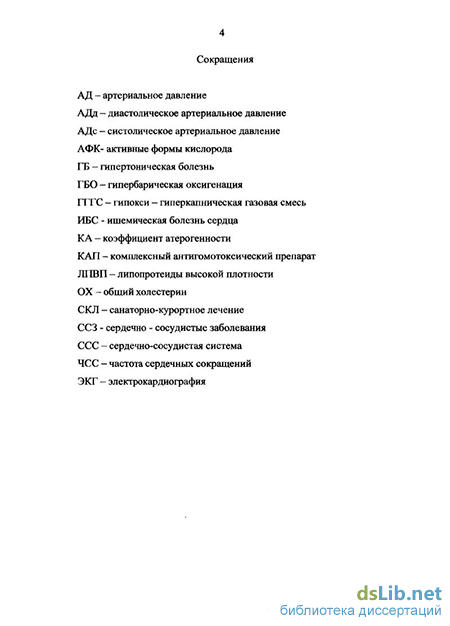 4

Сокращения

АД – артериальное давление

АДд – диастолическое артериальное давление

АДс – систолическое артериальное давление

АФК- активные формы кислорода

ГБ – гипертоническая болезнь

ГБО – гипербарическая оксигенация

ГГГС – гипокси – гиперкапническая газовая смесь

ИБС - ишемическая болезнь сердца

КА – коэффициент атерогенности

КАП – комплексный антигомотоксический препарат

ЛПВП – липопротеиды высокой плотности

ОХ – общий холестерин

СКЛ – санаторно-курортное лечение

ССЗ - сердечно - сосудистые заболевания

ССС – сердечно-сосудистая система

ЧСС – частота сердечных сокращений

ЭКГ – электрокардиография

dsLib.net
библиотека диссертаций